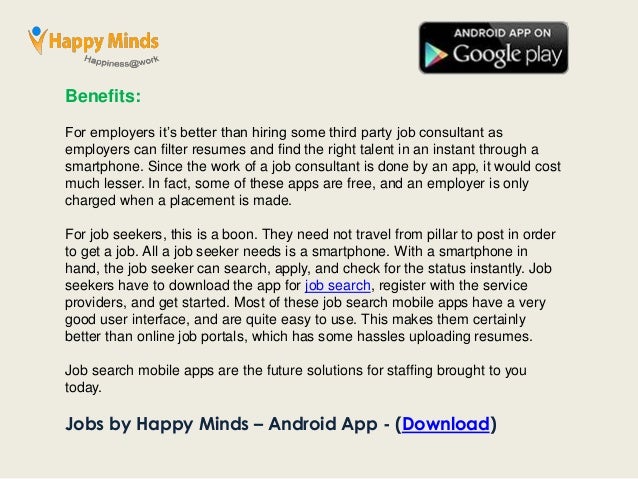 Happy Minds
Happiness@work

ANDROID APP ON
Google play

Benefits:

For employers it's better than hiring some third party job consultant as employers can filter resumes and find the right talent in an instant through a smartphone. Since the work of a job consultant is done by an app, it would cost much lesser. In fact, some of these apps are free, and an employer is only charged when a placement is made.

For job seekers, this is a boon. They need not travel from pillar to post in order to get a job. All a job seeker needs is a smartphone. With a smartphone in hand, the job seeker can search, apply, and check for the status instantly. Job seekers have to download the app for job search, register with the service providers, and get started. Most of these job search mobile apps have a very good user interface, and are quite easy to use. This makes them certainly better than online job portals, which has some hassles uploading resumes.

Job search mobile apps are the future solutions for staffing brought to you today.

Jobs by Happy Minds – Android App - (Download)